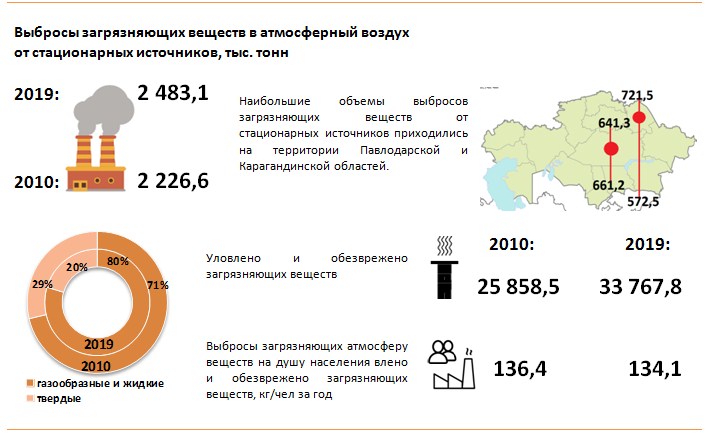 Выбросы загрязняющих веществ в атмосферный воздух от стационарных источников, тыс. тонн

2019: 2 483,1

2010: 2 226,6

Наибольшие объемы выбросов загрязняющих веществ от стационарных источников приходились на территории Павлодарской и Карагандинской областей.

721,5
641,3
661,2
572,5

20%
80%
29%
71%
2019
2010

газообразные и жидкие
твердые

Уловлено и обезврежено загрязняющих веществ

2010:
2019:
25 858,5
33 767,8

Выбросы загрязняющих атмосферу веществ на душу населения влено и обезврежено загрязняющих веществ, кг/чел за год

136,4
134,1